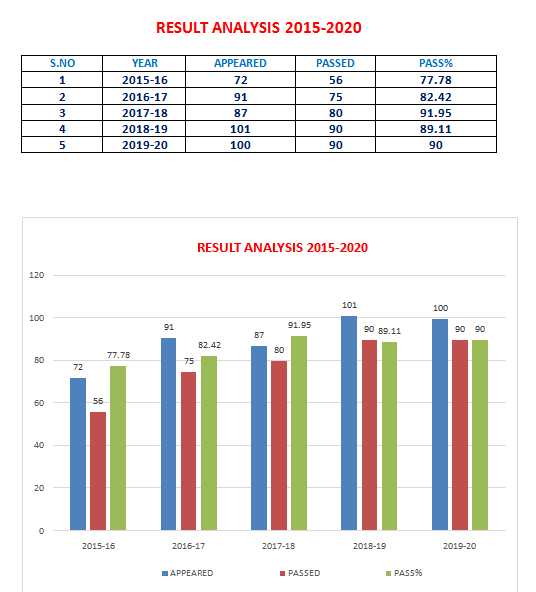 RESULT ANALYSIS 2015-2020

| S.NO | YEAR | APPEARED | PASSED | PASS% |
|---|---|---|---|---|
| 1 | 2015-16 | 72 | 56 | 77.78 |
| 2 | 2016-17 | 91 | 75 | 82.42 |
| 3 | 2017-18 | 87 | 80 | 91.95 |
| 4 | 2018-19 | 101 | 90 | 89.11 |
| 5 | 2019-20 | 100 | 90 | 90 |

RESULT ANALYSIS 2015-2020

120
100
80
60
40
20
0

72 56 77.78
91 75 82.42
87 80 91.95
101 90 89.11
100 90 90

2015-16 2016-17 2017-18 2018-19 2019-20

APPEARED PASSED PASS%